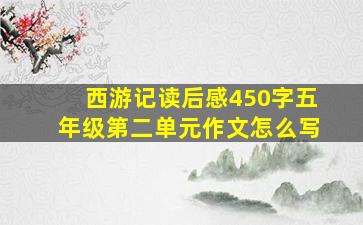 西游记读后感450字五年级第二单元作文怎么写